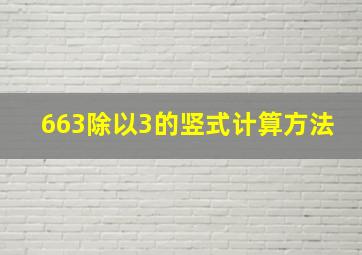 663除以3的竖式计算方法